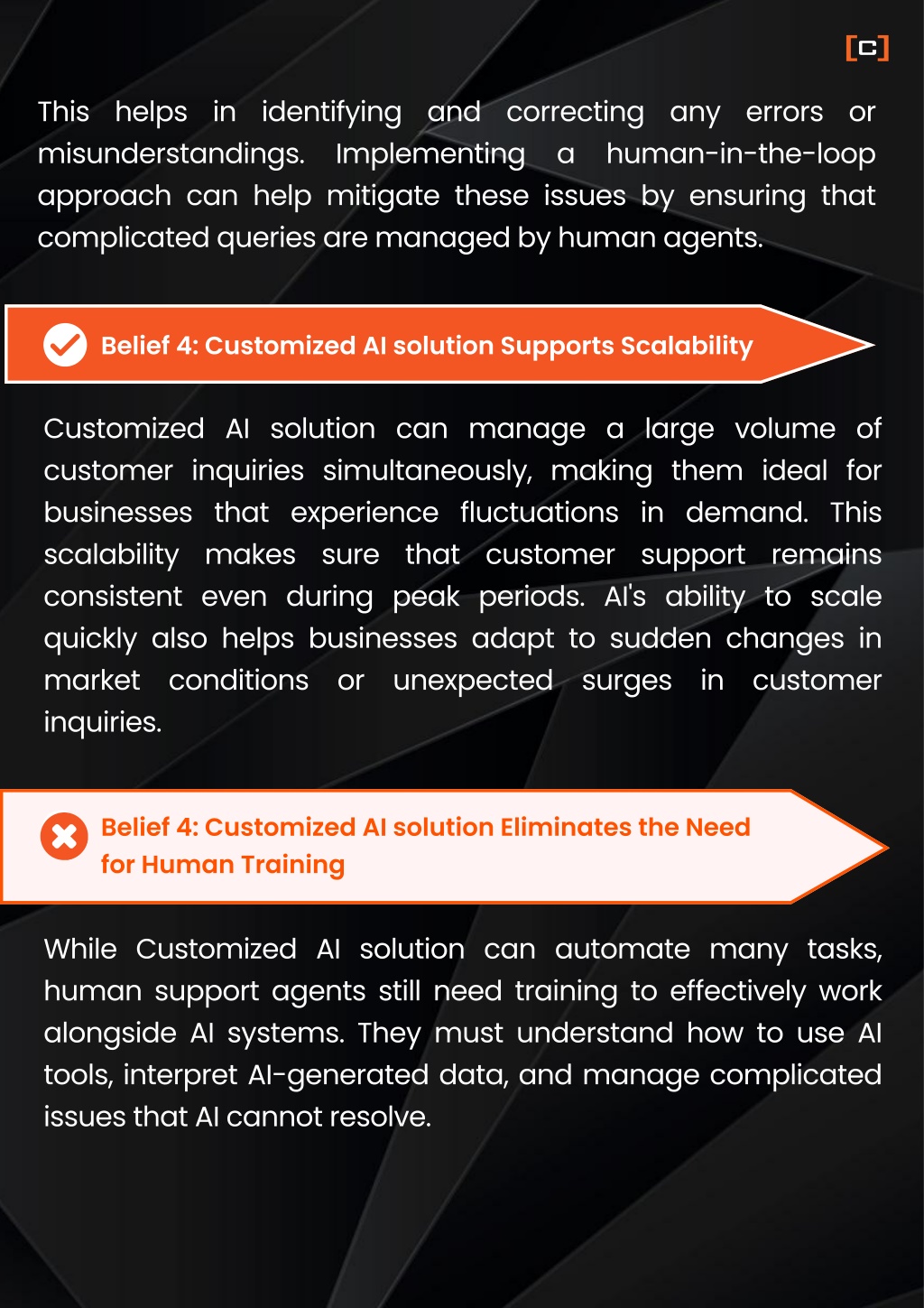 [C]

This helps in identifying and correcting any errors or misunderstandings. Implementing a human-in-the-loop approach can help mitigate these issues by ensuring that complicated queries are managed by human agents.

Belief 4: Customized AI solution Supports Scalability

Customized AI solution can manage a large volume of customer inquiries simultaneously, making them ideal for businesses that experience fluctuations in demand. This scalability makes sure that customer support remains consistent even during peak periods. AI's ability to scale quickly also helps businesses adapt to sudden changes in market conditions or unexpected surges in customer inquiries.

Belief 4: Customized AI solution Eliminates the Need for Human Training

While Customized AI solution can automate many tasks, human support agents still need training to effectively work alongside AI systems. They must understand how to use AI tools, interpret AI-generated data, and manage complicated issues that AI cannot resolve.